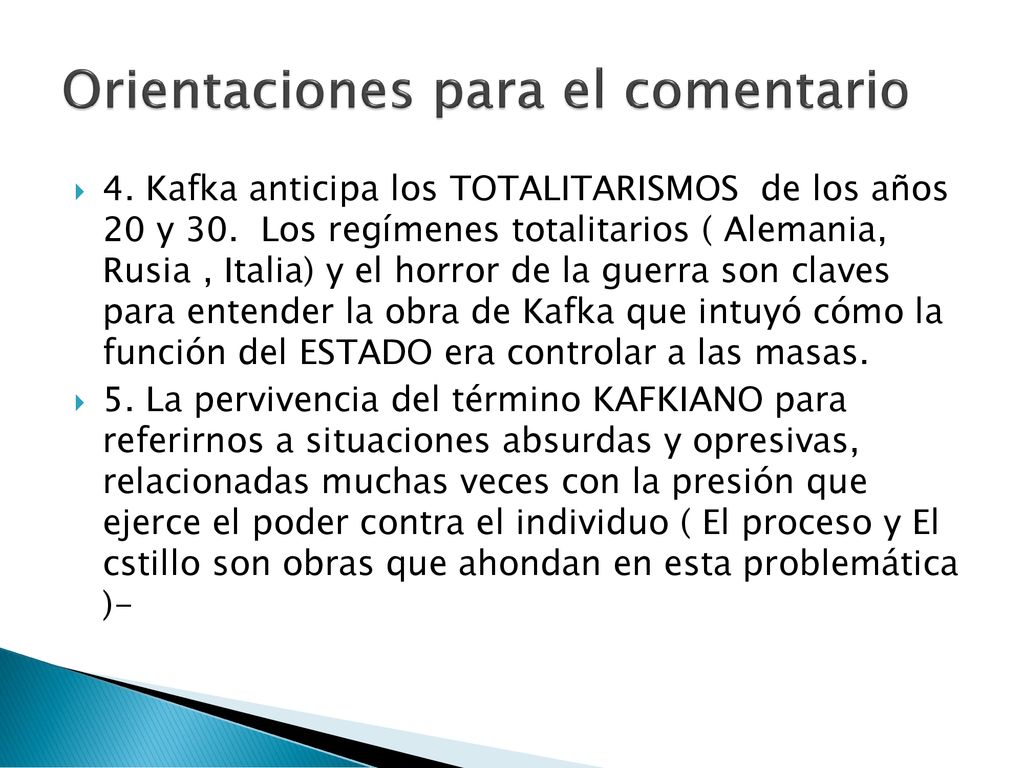 Orientaciones para el comentario

4. Kafka anticipa los TOTALITARISMOS de los años 20 y 30. Los regímenes totalitarios ( Alemania, Rusia , Italia) y el horror de la guerra son claves para entender la obra de Kafka que intuyó cómo la función del ESTADO era controlar a las masas.

5. La pervivencia del término KAFKIANO para referirnos a situaciones absurdas y opresivas, relacionadas muchas veces con la presión que ejerce el poder contra el individuo ( El proceso y El cstillo son obras que ahondan en esta problemática )-